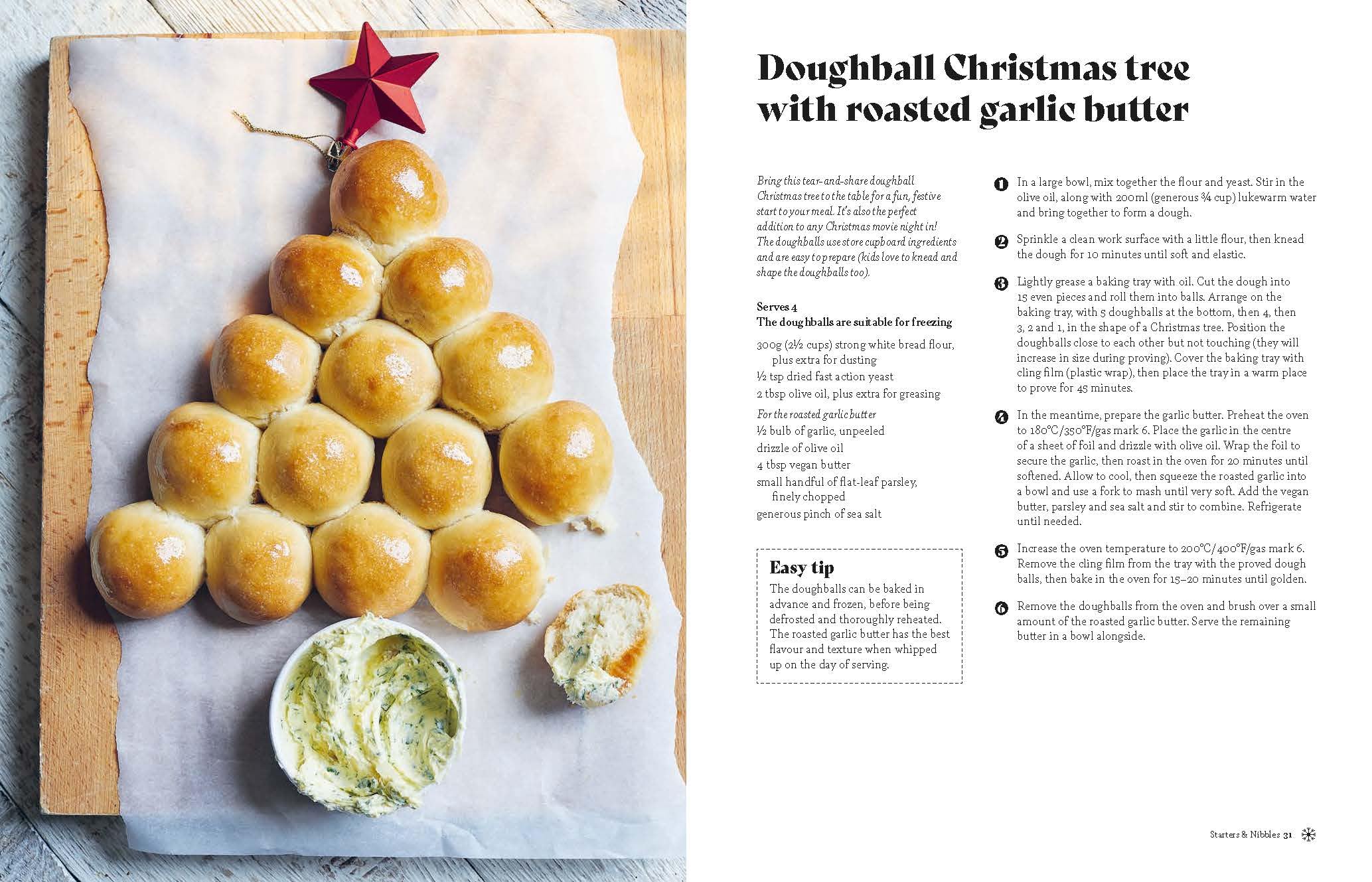 Doughball Christmas tree with roasted garlic butter

Bring this tear-and-share doughball Christmas tree to the table for a fun, festive start to your meal. It's also the perfect addition to any Christmas movie night in! The doughballs use store cupboard ingredients and are easy to prepare (kids love to knead and shape the doughballs too).

Serves 4
The doughballs are suitable for freezing

300g (2½ cups) strong white bread flour, plus extra for dusting
½ tsp dried fast action yeast
2 tbsp olive oil, plus extra for greasing

For the roasted garlic butter
½ bulb of garlic, unpeeled
drizzle of olive oil
4 tbsp vegan butter
small handful of flat-leaf parsley, finely chopped
generous pinch of sea salt

Easy tip
The doughballs can be baked in advance and frozen, before being defrosted and thoroughly reheated. The roasted garlic butter has the best flavour and texture when whipped up on the day of serving.

1 In a large bowl, mix together the flour and yeast. Stir in the olive oil, along with 200ml (generous ¾ cup) lukewarm water and bring together to form a dough.

2 Sprinkle a clean work surface with a little flour, then knead the dough for 10 minutes until soft and elastic.

3 Lightly grease a baking tray with oil. Cut the dough into 15 even pieces and roll them into balls. Arrange on the baking tray, with 5 doughballs at the bottom, then 4, then 3, 2 and 1, in the shape of a Christmas tree. Position the doughballs close to each other but not touching (they will increase in size during proving). Cover the baking tray with cling film (plastic wrap), then place the tray in a warm place to prove for 45 minutes.

4 In the meantime, prepare the garlic butter. Preheat the oven to 180°C/350°F/gas mark 6. Place the garlic in the centre of a sheet of foil and drizzle with olive oil. Wrap the foil to secure the garlic, then roast in the oven for 20 minutes until softened. Allow to cool, then squeeze the roasted garlic into a bowl and use a fork to mash until very soft. Add the vegan butter, parsley and sea salt and stir to combine. Refrigerate until needed.

5 Increase the oven temperature to 200°C/400°F/gas mark 6. Remove the cling film from the tray with the proved dough balls, then bake in the oven for 15–20 minutes until golden.

6 Remove the doughballs from the oven and brush over a small amount of the roasted garlic butter. Serve the remaining butter in a bowl alongside.

Starters & Nibbles 31